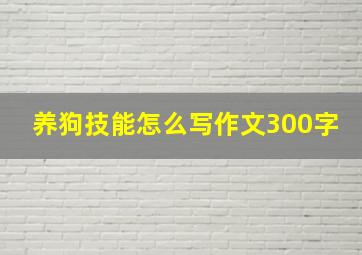 养狗技能怎么写作文300字